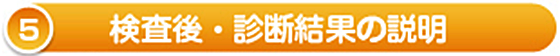 5 検査後・診断結果の説明